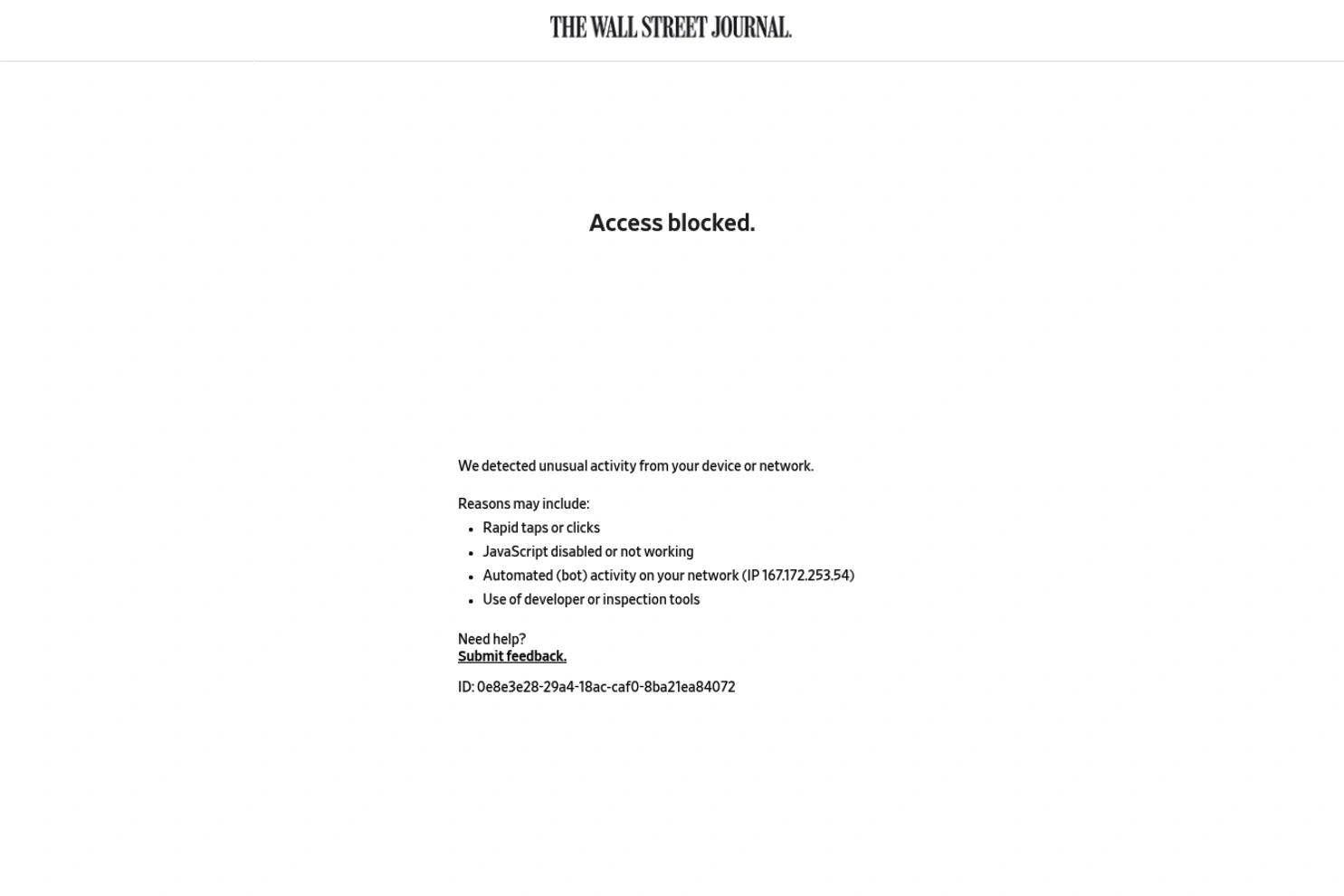 THE WALL STREET JOURNAL.

Access blocked.

We detected unusual activity from your device or network.

Reasons may include:
- Rapid taps or clicks
- JavaScript disabled or not working
- Automated (bot) activity on your network (IP 167.172.253.54)
- Use of developer or inspection tools

Need help?
Submit feedback.

ID: 0e8e3e28-29a4-18ac-caf0-8ba21ea84072